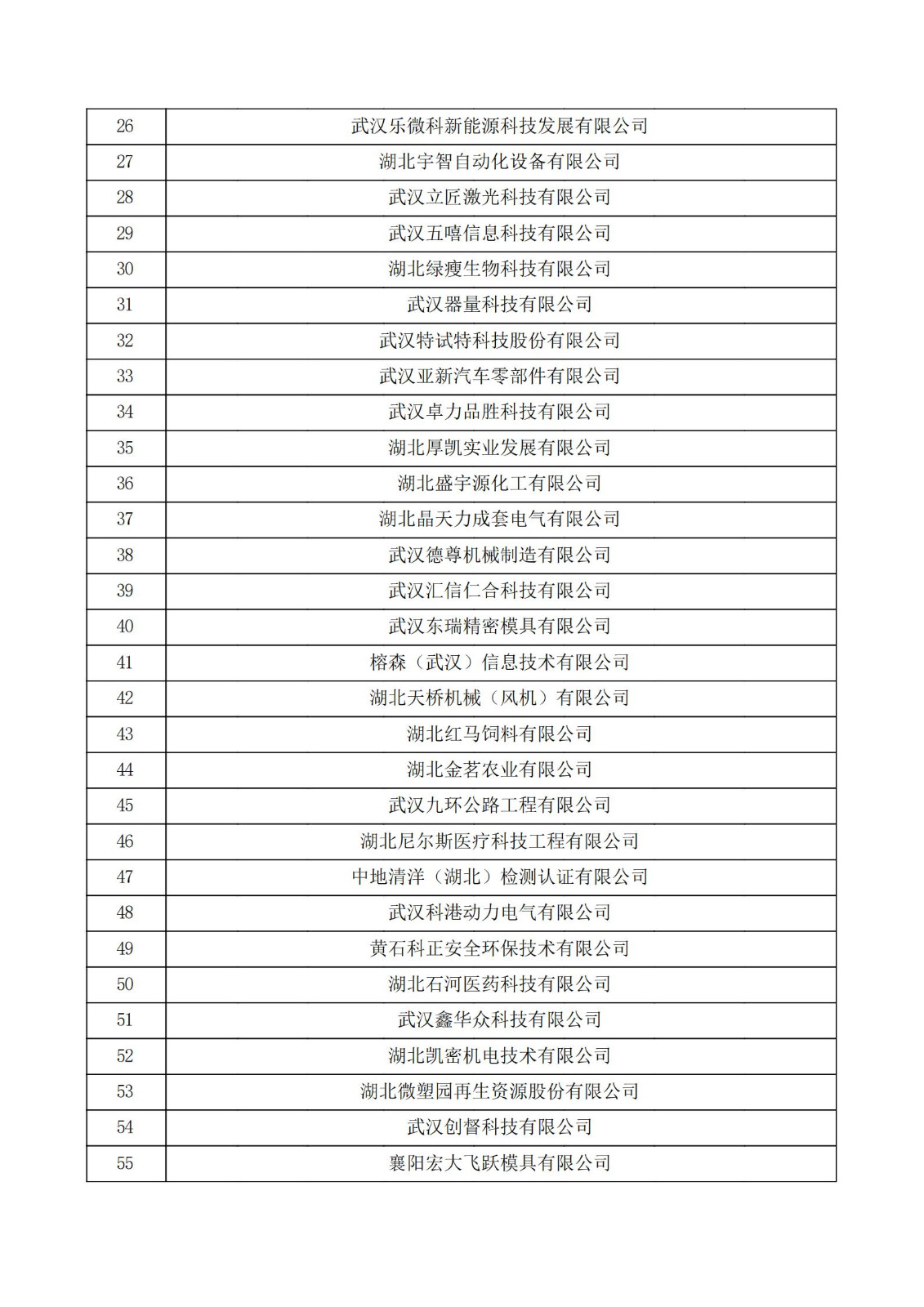 | 26 | 武汉乐微科新能源科技发展有限公司 |
|---|---|
| 27 | 湖北宇智自动化设备有限公司 |
| 28 | 武汉立匠激光科技有限公司 |
| 29 | 武汉五嘻信息科技有限公司 |
| 30 | 湖北绿瘦生物科技有限公司 |
| 31 | 武汉器量科技有限公司 |
| 32 | 武汉特试特科技股份有限公司 |
| 33 | 武汉亚新汽车零部件有限公司 |
| 34 | 武汉卓力品胜科技有限公司 |
| 35 | 湖北厚凯实业发展有限公司 |
| 36 | 湖北盛宇源化工有限公司 |
| 37 | 湖北晶天力成套电气有限公司 |
| 38 | 武汉德尊机械制造有限公司 |
| 39 | 武汉汇信仁合科技有限公司 |
| 40 | 武汉东瑞精密模具有限公司 |
| 41 | 榕森（武汉）信息技术有限公司 |
| 42 | 湖北天桥机械（风机）有限公司 |
| 43 | 湖北红马饲料有限公司 |
| 44 | 湖北金茗农业有限公司 |
| 45 | 武汉九环公路工程有限公司 |
| 46 | 湖北尼尔斯医疗科技工程有限公司 |
| 47 | 中地清洋（湖北）检测认证有限公司 |
| 48 | 武汉科港动力电气有限公司 |
| 49 | 黄石科正安全环保技术有限公司 |
| 50 | 湖北石河医药科技有限公司 |
| 51 | 武汉鑫华众科技有限公司 |
| 52 | 湖北凯密机电技术有限公司 |
| 53 | 湖北微塑园再生资源股份有限公司 |
| 54 | 武汉创督科技有限公司 |
| 55 | 襄阳宏大飞跃模具有限公司 |